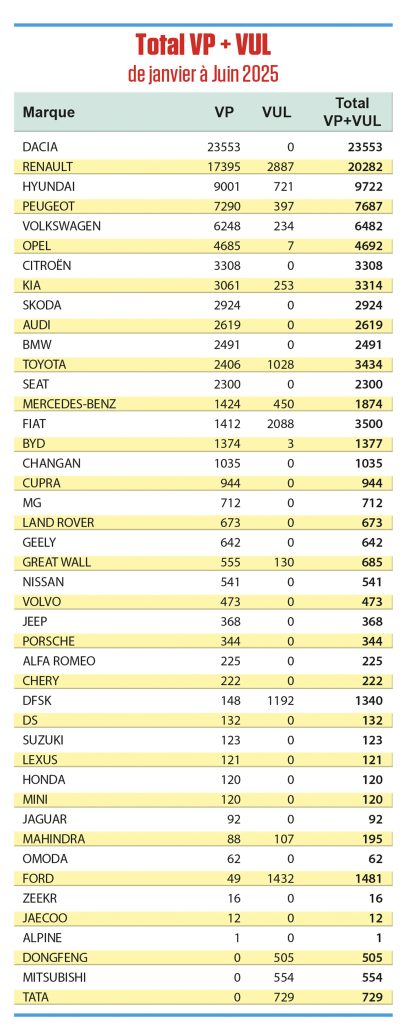 Total VP + VUL
de janvier à Juin 2025

| Marque | VP | VUL | Total VP+VUL |
|---|---|---|---|
| DACIA | 23553 | 0 | 23553 |
| RENAULT | 17395 | 2887 | 20282 |
| HYUNDAI | 9001 | 721 | 9722 |
| PEUGEOT | 7290 | 397 | 7687 |
| VOLKSWAGEN | 6248 | 234 | 6482 |
| OPEL | 4685 | 7 | 4692 |
| CITROËN | 3308 | 0 | 3308 |
| KIA | 3061 | 253 | 3314 |
| SKODA | 2924 | 0 | 2924 |
| AUDI | 2619 | 0 | 2619 |
| BMW | 2491 | 0 | 2491 |
| TOYOTA | 2406 | 1028 | 3434 |
| SEAT | 2300 | 0 | 2300 |
| MERCEDES-BENZ | 1424 | 450 | 1874 |
| FIAT | 1412 | 2088 | 3500 |
| BYD | 1374 | 3 | 1377 |
| CHANGAN | 1035 | 0 | 1035 |
| CUPRA | 944 | 0 | 944 |
| MG | 712 | 0 | 712 |
| LAND ROVER | 673 | 0 | 673 |
| GEELY | 642 | 0 | 642 |
| GREAT WALL | 555 | 130 | 685 |
| NISSAN | 541 | 0 | 541 |
| VOLVO | 473 | 0 | 473 |
| JEEP | 368 | 0 | 368 |
| PORSCHE | 344 | 0 | 344 |
| ALFA ROMEO | 225 | 0 | 225 |
| CHERY | 222 | 0 | 222 |
| DFSK | 148 | 1192 | 1340 |
| DS | 132 | 0 | 132 |
| SUZUKI | 123 | 0 | 123 |
| LEXUS | 121 | 0 | 121 |
| HONDA | 120 | 0 | 120 |
| MINI | 120 | 0 | 120 |
| JAGUAR | 92 | 0 | 92 |
| MAHINDRA | 88 | 107 | 195 |
| OMODA | 62 | 0 | 62 |
| FORD | 49 | 1432 | 1481 |
| ZEEKR | 16 | 0 | 16 |
| JAECOO | 12 | 0 | 12 |
| ALPINE | 1 | 0 | 1 |
| DONGFENG | 0 | 505 | 505 |
| MITSUBISHI | 0 | 554 | 554 |
| TATA | 0 | 729 | 729 |